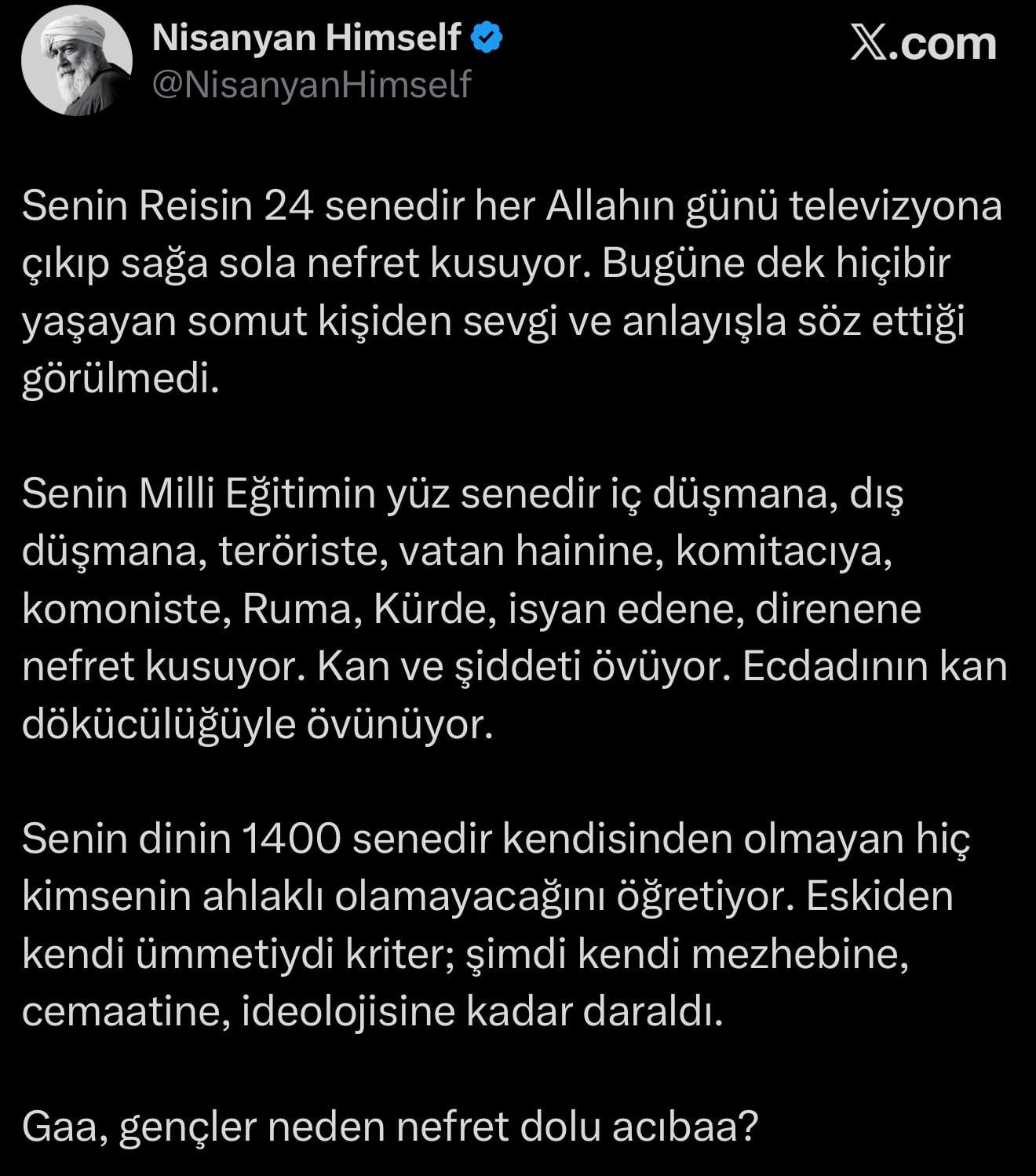 Nisanyan Himself
@NisanyanHimself

X.com

Senin Reisin 24 senedir her Allahın günü televizyona çıkıp sağa sola nefret kusuyor. Bugüne dek hiçibir yaşayan somut kişiden sevgi ve anlayışla söz ettiği görülmedi.

Senin Milli Eğitimin yüz senedir iç düşmana, dış düşmana, teröriste, vatan hainine, komitacıya, komoniste, Ruma, Kürde, isyan edene, direnene nefret kusuyor. Kan ve şiddeti övüyor. Ecdadının kan dökücülüğüyle övünüyor.

Senin dinin 1400 senedir kendisinden olmayan hiç kimsenin ahlaklı olamayacağını öğretiyor. Eskiden kendi ümmetiydi kriter; şimdi kendi mezhebine, cemaatine, ideolojisine kadar daraldı.

Gaa, gençler neden nefret dolu acıbaa?